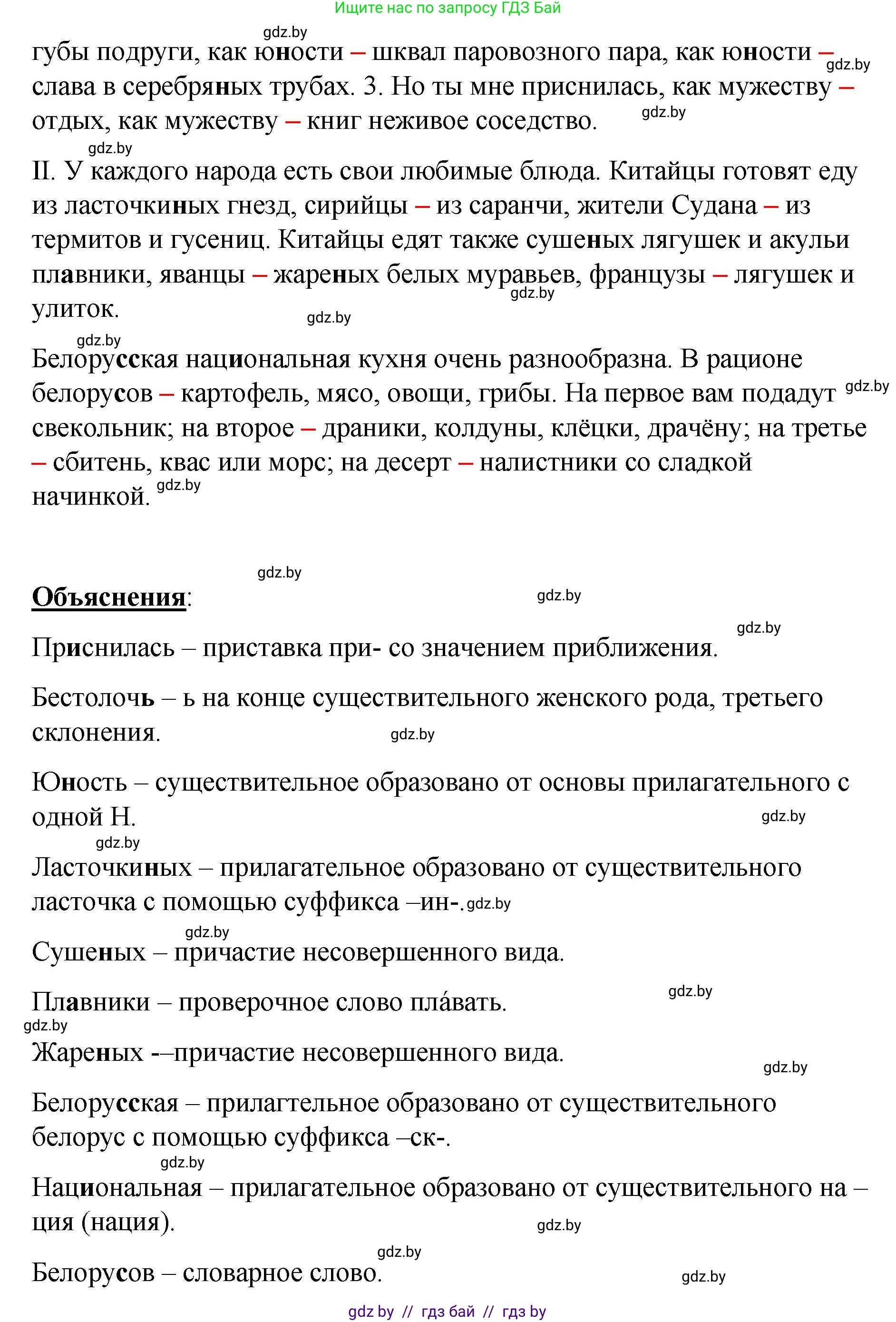 Ищите нас по запросу ГДЗ Бай

gdz.by

губы подруги, как юности – шквал паровозного пара, как юности – слава в серебряных трубах. 3. Но ты мне приснилась, как мужеству – отдых, как мужеству – книг неживое соседство.

gdz.by

gdz.by

gdz.by

II. У каждого народа есть свои любимые блюда. Китайцы готовят еду из ласточкиных гнезд, сирийцы – из саранчи, жители Судана – из термитов и гусениц. Китайцы едят также сушеных лягушек и акульи плавники, яванцы – жареных белых муравьев, французы – лягушек и улиток.

gdz.by

gdz.by

gdz.by

Белорусская национальная кухня очень разнообразна. В рационе белорусов – картофель, мясо, овощи, грибы. На первое вам подадут свекольник; на второе – драники, колдуны, клёцки, драчёну; на третье – сбитень, квас или морс; на десерт – налистники со сладкой начинкой.

gdz.by

gdz.by

gdz.by

Объяснения:

gdz.by

gdz.by

Приснилась – приставка при- со значением приближения.

Бестолочь – ь на конце существительного женского рода, третьего склонения.

gdz.by

Юность – существительное образовано от основы прилагательного с одной Н.

gdz.by

gdz.by

Ласточкиных – прилагательное образовано от существительного ласточка с помощью суффикса –ин-. gdz.by

gdz.by

Сушеных – причастие несовершенного вида.

Плавники – проверочное слово пла́вать.

gdz.by

gdz.by

Жареных -–причастие несовершенного вида.

gdz.by

Белорусская – прилагтельное образовано от существительного белорус с помощью суффикса –ск-.

gdz.by

Национальная – прилагательное образовано от существительного на –ция (нация).

gdz.by

gdz.by

Белорусов – словарное слово.

gdz.by

gdz by // гдз бай // гдз by